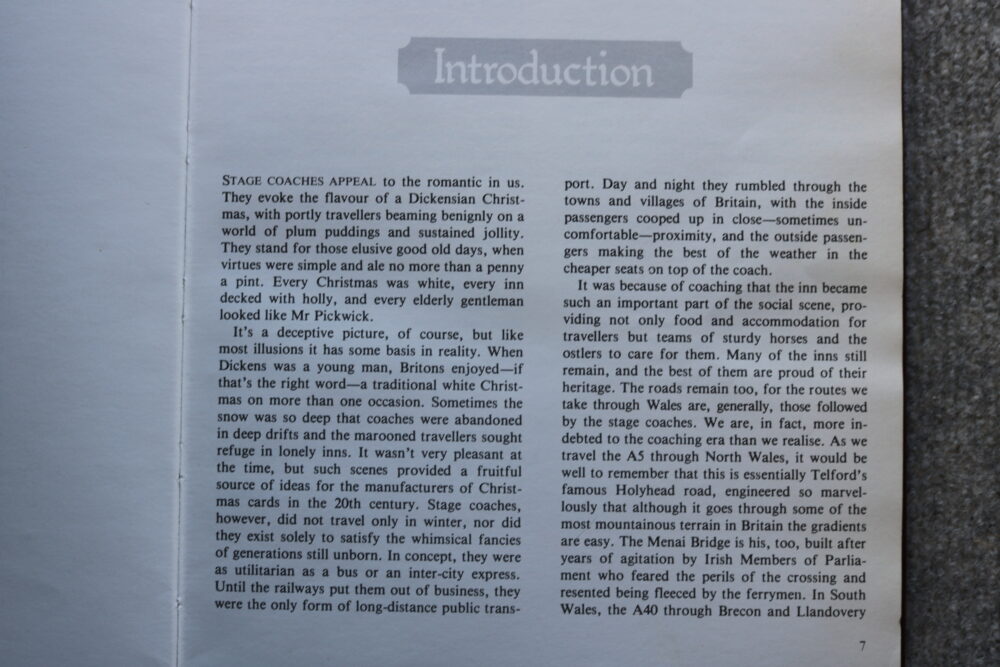 Introduction

STAGE COACHES APPEAL to the romantic in us. They evoke the flavour of a Dickensian Christmas, with portly travellers beaming benignly on a world of plum puddings and sustained jollity. They stand for those elusive good old days, when virtues were simple and ale no more than a penny a pint. Every Christmas was white, every inn decked with holly, and every elderly gentleman looked like Mr Pickwick.

It's a deceptive picture, of course, but like most illusions it has some basis in reality. When Dickens was a young man, Britons enjoyed—if that's the right word—a traditional white Christmas on more than one occasion. Sometimes the snow was so deep that coaches were abandoned in deep drifts and the marooned travellers sought refuge in lonely inns. It wasn't very pleasant at the time, but such scenes provided a fruitful source of ideas for the manufacturers of Christmas cards in the 20th century. Stage coaches, however, did not travel only in winter, nor did they exist solely to satisfy the whimsical fancies of generations still unborn. In concept, they were as utilitarian as a bus or an inter-city express. Until the railways put them out of business, they were the only form of long-distance public transport. Day and night they rumbled through the towns and villages of Britain, with the inside passengers cooped up in close—sometimes uncomfortable—proximity, and the outside passengers making the best of the weather in the cheaper seats on top of the coach.

It was because of coaching that the inn became such an important part of the social scene, providing not only food and accommodation for travellers but teams of sturdy horses and the ostlers to care for them. Many of the inns still remain, and the best of them are proud of their heritage. The roads remain too, for the routes we take through Wales are, generally, those followed by the stage coaches. We are, in fact, more indebted to the coaching era than we realise. As we travel the A5 through North Wales, it would be well to remember that this is essentially Telford's famous Holyhead road, engineered so marvellously that although it goes through some of the most mountainous terrain in Britain the gradients are easy. The Menai Bridge is his, too, built after years of agitation by Irish Members of Parliament who feared the perils of the crossing and resented being fleeced by the ferrymen. In South Wales, the A40 through Brecon and Llandovery

7